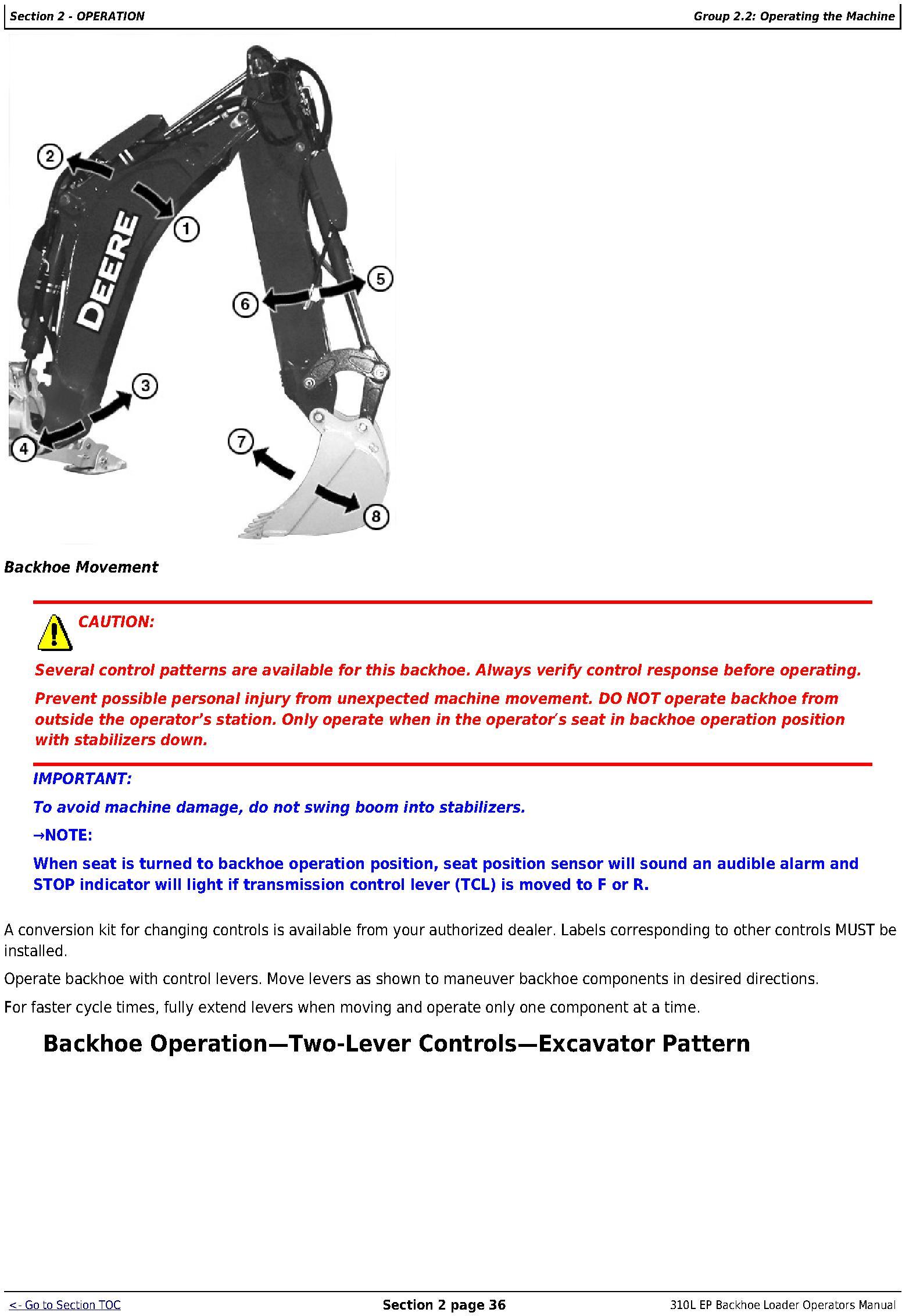 Section 2 - OPERATION

Group 2.2: Operating the Machine

2

1

DEERE

5

6

3

4

7

8

Backhoe Movement

CAUTION:

Several control patterns are available for this backhoe. Always verify control response before operating.

Prevent possible personal injury from unexpected machine movement. DO NOT operate backhoe from outside the operator's station. Only operate when in the operator's seat in backhoe operation position with stabilizers down.

IMPORTANT:

To avoid machine damage, do not swing boom into stabilizers.

→NOTE:

When seat is turned to backhoe operation position, seat position sensor will sound an audible alarm and STOP indicator will light if transmission control lever (TCL) is moved to F or R.

A conversion kit for changing controls is available from your authorized dealer. Labels corresponding to other controls MUST be installed.

Operate backhoe with control levers. Move levers as shown to maneuver backhoe components in desired directions.

For faster cycle times, fully extend levers when moving and operate only one component at a time.

Backhoe Operation—Two-Lever Controls—Excavator Pattern

<- Go to Section TOC

Section 2 page 36

310L EP Backhoe Loader Operators Manual